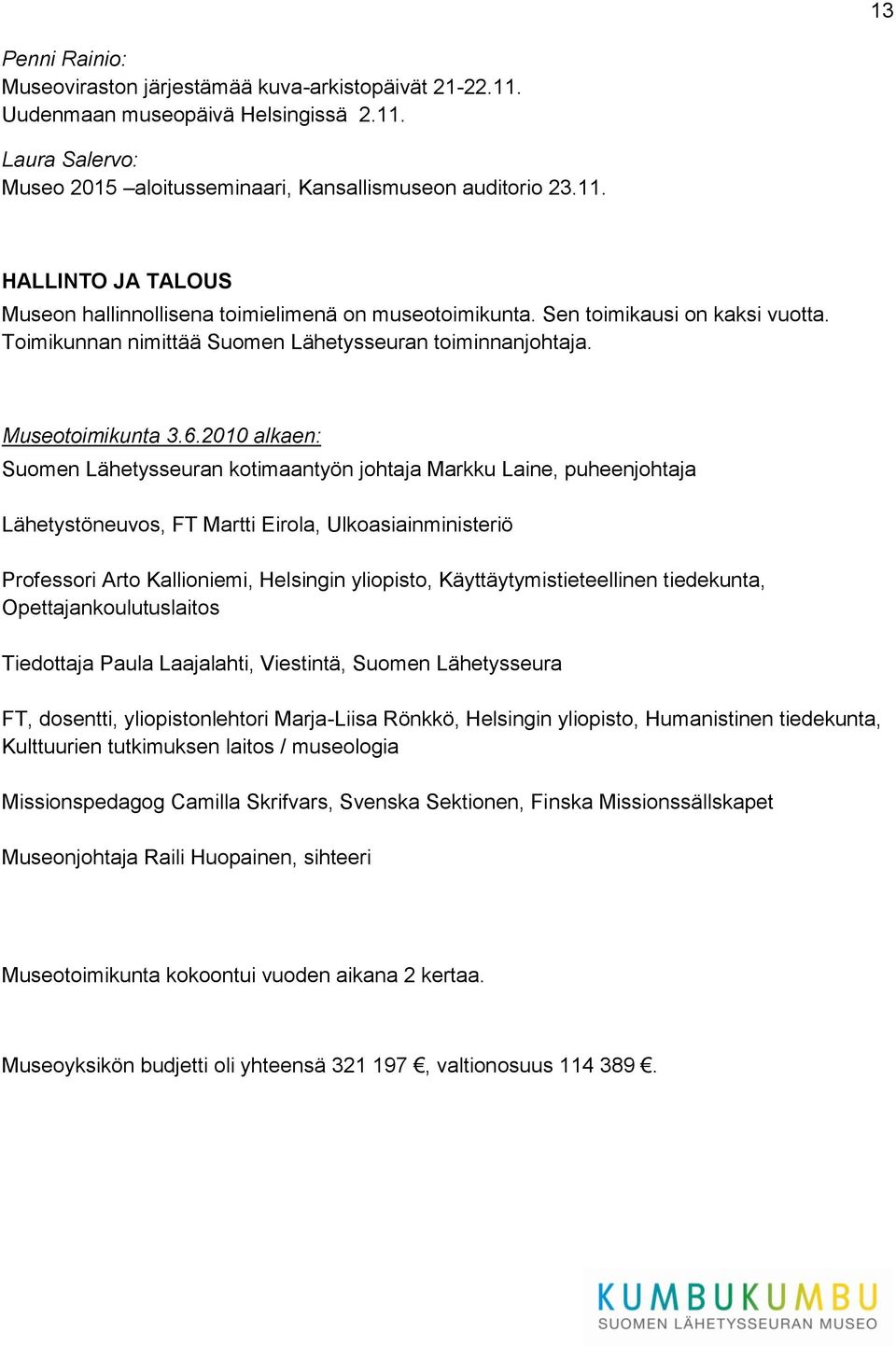 13

Penni Rainio:
Museoviraston järjestämää kuva-arkistopäivät 21-22.11.
Uudenmaan museopäivä Helsingissä 2.11.

Laura Salervo:
Museo 2015 –aloitusseminaari, Kansallismuseon auditorio 23.11.

HALLINTO JA TALOUS
Museon hallinnollisena toimielimenä on museotoimikunta. Sen toimikausi on kaksi vuotta. Toimikunnan nimittää Suomen Lähetysseuran toiminnanjohtaja.

Museotoimikunta 3.6.2010 alkaen:
Suomen Lähetysseuran kotimaantyön johtaja Markku Laine, puheenjohtaja

Lähetystöneuvos, FT Martti Eirola, Ulkoasiainministeriö

Professori Arto Kallioniemi, Helsingin yliopisto, Käyttäytymistieteellinen tiedekunta, Opettajankoulutuslaitos

Tiedottaja Paula Laajalahti, Viestintä, Suomen Lähetysseura

FT, dosentti, yliopistonlehtori Marja-Liisa Rönkkö, Helsingin yliopisto, Humanistinen tiedekunta, Kulttuurien tutkimuksen laitos / museologia

Missionspedagog Camilla Skrifvars, Svenska Sektionen, Finska Missionssällskapet

Museonjohtaja Raili Huopainen, sihteeri

Museotoimikunta kokoontui vuoden aikana 2 kertaa.

Museoyksikön budjetti oli yhteensä 321 197 €, valtionosuus 114 389 €.

KUMBUKUMBU
SUOMEN LÄHETYSSEURAN MUSEO